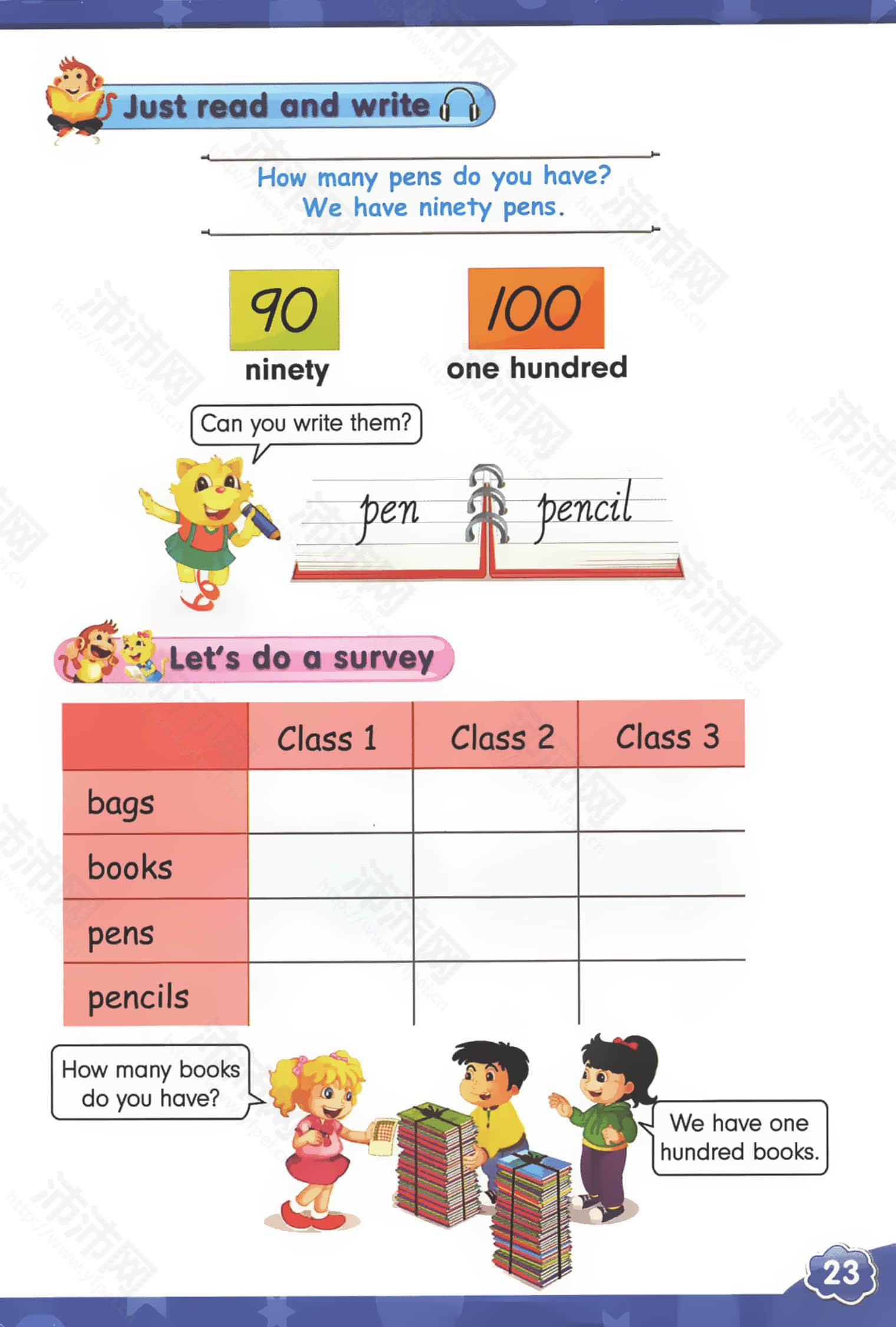 Just read and write

How many pens do you have?
We have ninety pens.

90
ninety

100
one hundred

Can you write them?

pen
pencil

Let's do a survey

|  | Class 1 | Class 2 | Class 3 |
|---|---|---|---|
| bags |  |  |  |
| books |  |  |  |
| pens |  |  |  |
| pencils |  |  |  |

How many books do you have?

We have one hundred books.

23

沛沛网
http://www.yfpei.cn